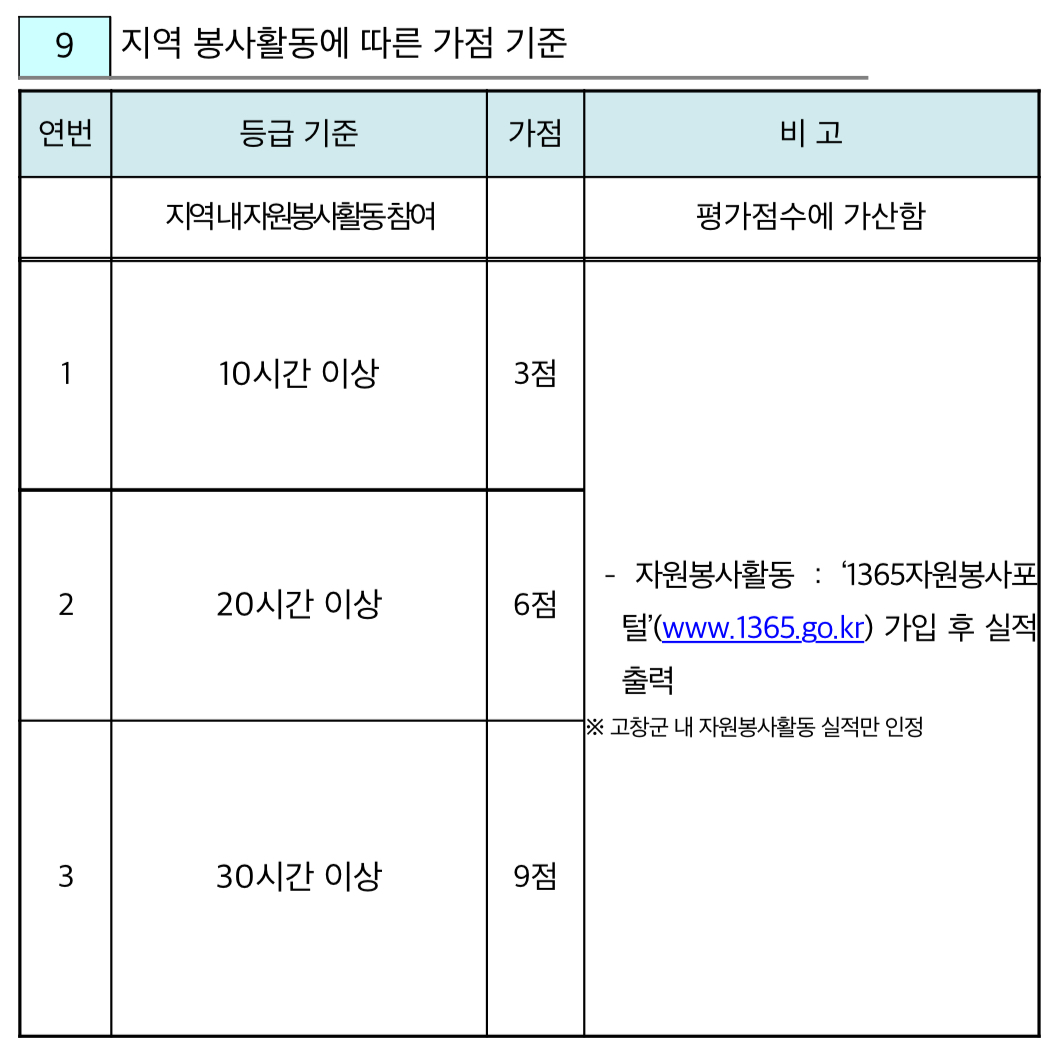 9 지역 봉사활동에 따른 가점 기준

| 연번 | 등급 기준 | 가점 | 비 고 |
|---|---|---|---|
| | 지역내자원봉사활동참여 | | 평가점수에 가산함 |
| 1 | 10시간 이상 | 3점 | - 자원봉사활동 : '1365자원봉사포털'(www.1365.go.kr) 가입 후 실적 출력 ※ 고창군 내 자원봉사활동 실적만 인정 |
| 2 | 20시간 이상 | 6점 | |
| 3 | 30시간 이상 | 9점 | |